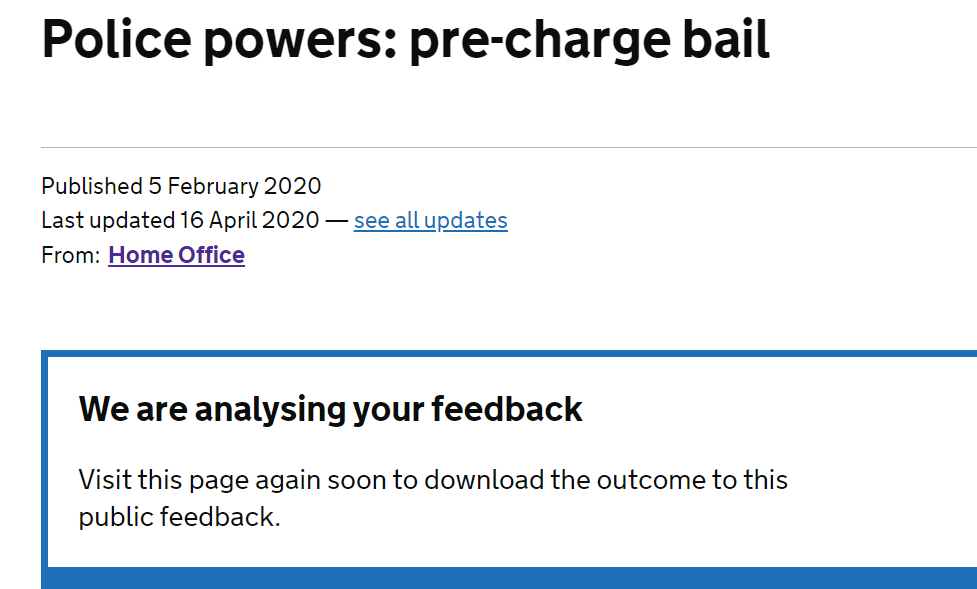 Police powers: pre-charge bail

Published 5 February 2020
Last updated 16 April 2020 — see all updates
From: Home Office

We are analysing your feedback

Visit this page again soon to download the outcome to this public feedback.